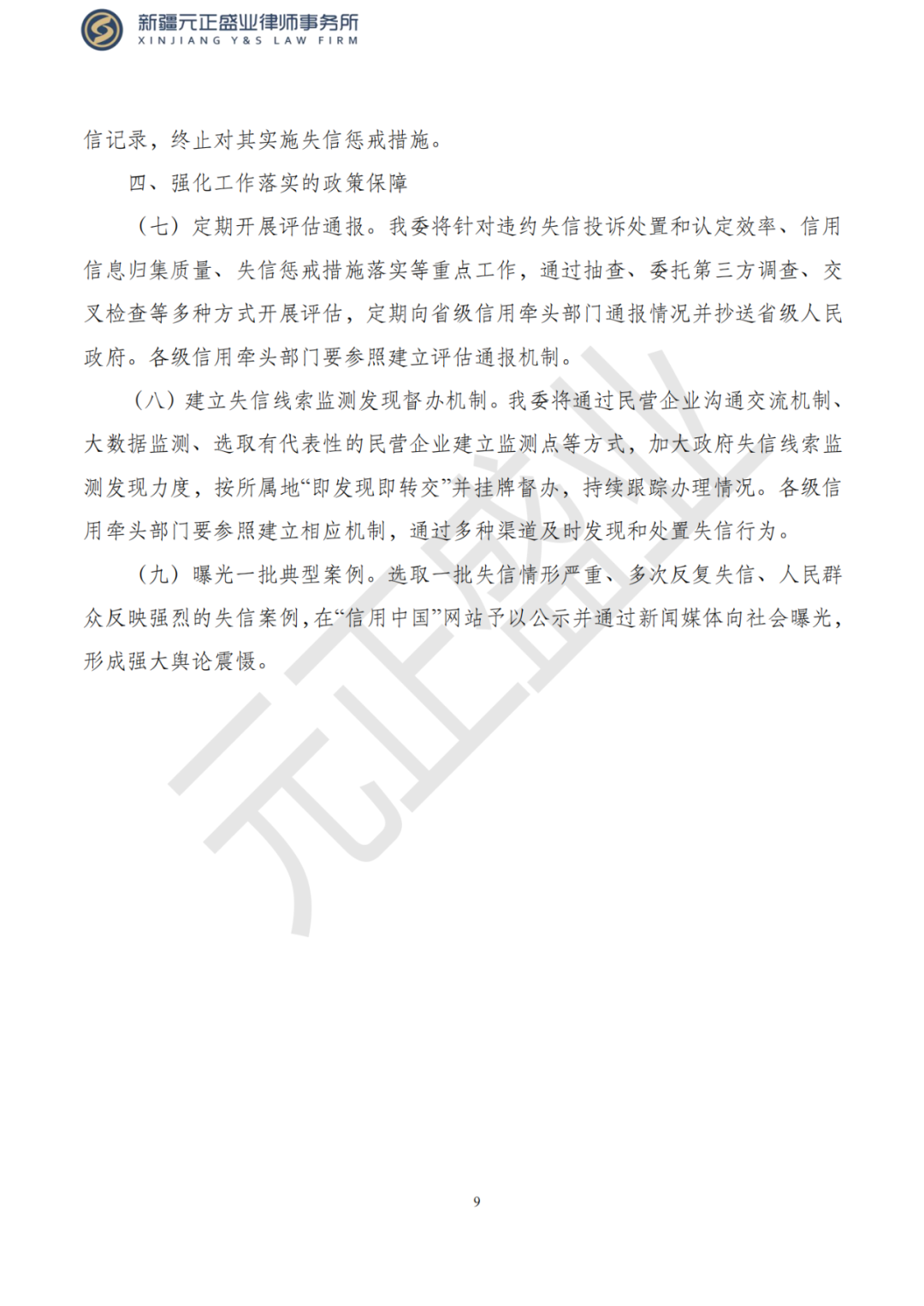 新疆元正盛业律师事务所
XINJIANG Y&S LAW FIRM

信记录，终止对其实施失信惩戒措施。

四、强化工作落实的政策保障

（七）定期开展评估通报。我委将针对违约失信投诉处置和认定效率、信用信息归集质量、失信惩戒措施落实等重点工作，通过抽查、委托第三方调查、交叉检查等多种方式开展评估，定期向省级信用牵头部门通报情况并抄送省级人民政府。各级信用牵头部门要参照建立评估通报机制。

（八）建立失信线索监测发现督办机制。我委将通过民营企业沟通交流机制、大数据监测、选取有代表性的民营企业建立监测点等方式，加大政府失信线索监测发现力度，按所属地“即发现即转交”并挂牌督办，持续跟踪办理情况。各级信用牵头部门要参照建立相应机制，通过多种渠道及时发现和处置失信行为。

（九）曝光一批典型案例。选取一批失信情形严重、多次反复失信、人民群众反映强烈的失信案例，在“信用中国”网站予以公示并通过新闻媒体向社会曝光，形成强大舆论震慑。

9

元正盛业